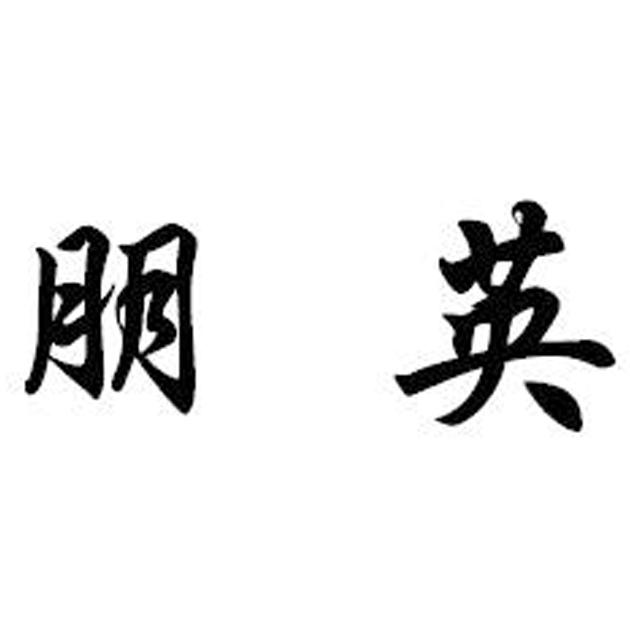 朋 英